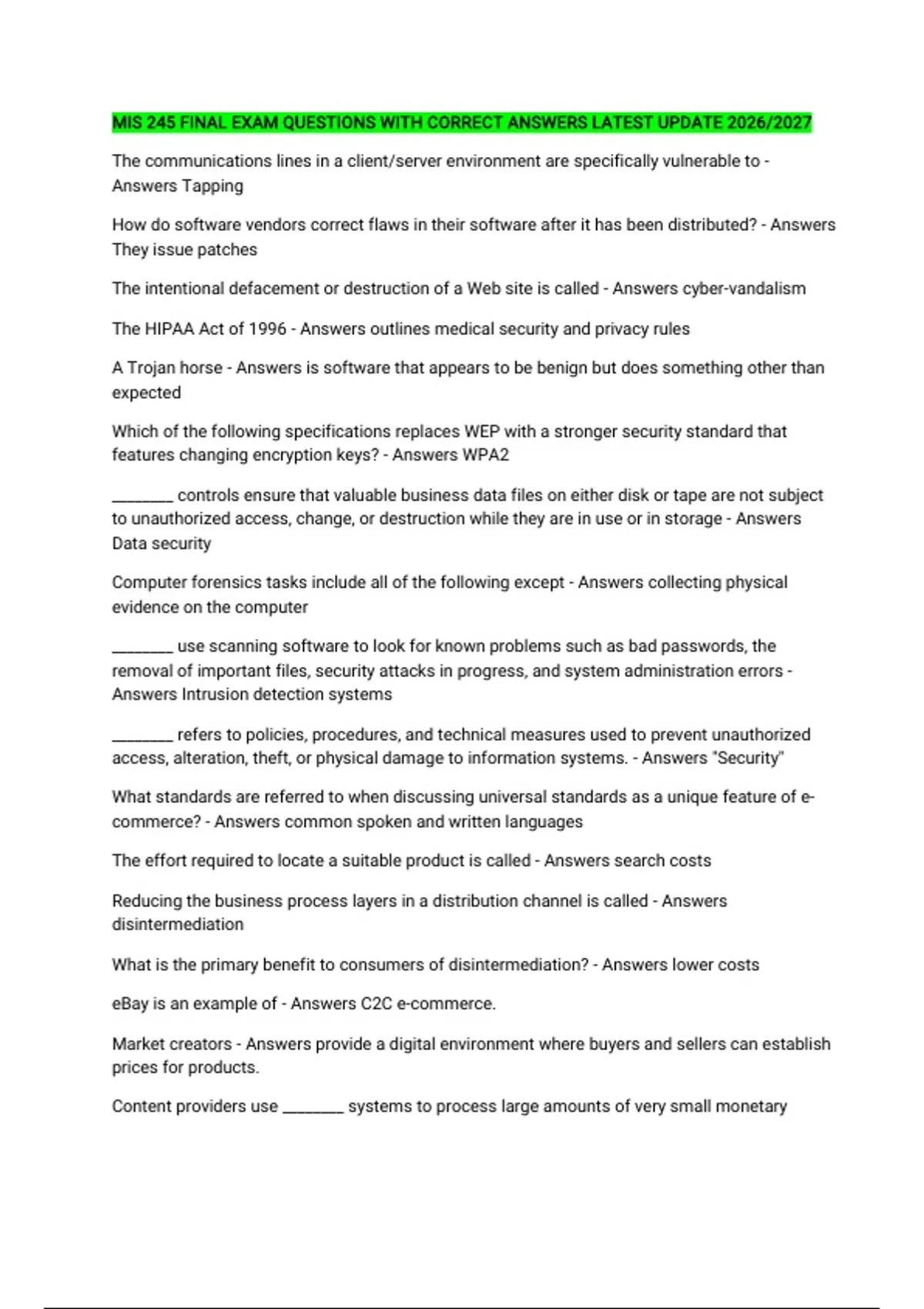 MIS 245 FINAL EXAM QUESTIONS WITH CORRECT ANSWERS LATEST UPDATE 2026/2027

The communications lines in a client/server environment are specifically vulnerable to - Answers Tapping

How do software vendors correct flaws in their software after it has been distributed? - Answers They issue patches

The intentional defacement or destruction of a Web site is called - Answers cyber-vandalism

The HIPAA Act of 1996 - Answers outlines medical security and privacy rules

A Trojan horse - Answers is software that appears to be benign but does something other than expected

Which of the following specifications replaces WEP with a stronger security standard that features changing encryption keys? - Answers WPA2

________ controls ensure that valuable business data files on either disk or tape are not subject to unauthorized access, change, or destruction while they are in use or in storage - Answers Data security

Computer forensics tasks include all of the following except - Answers collecting physical evidence on the computer

________ use scanning software to look for known problems such as bad passwords, the removal of important files, security attacks in progress, and system administration errors - Answers Intrusion detection systems

________ refers to policies, procedures, and technical measures used to prevent unauthorized access, alteration, theft, or physical damage to information systems. - Answers "Security"

What standards are referred to when discussing universal standards as a unique feature of e-commerce? - Answers common spoken and written languages

The effort required to locate a suitable product is called - Answers search costs

Reducing the business process layers in a distribution channel is called - Answers disintermediation

What is the primary benefit to consumers of disintermediation? - Answers lower costs

eBay is an example of - Answers C2C e-commerce.

Market creators - Answers provide a digital environment where buyers and sellers can establish prices for products.

Content providers use ________ systems to process large amounts of very small monetary